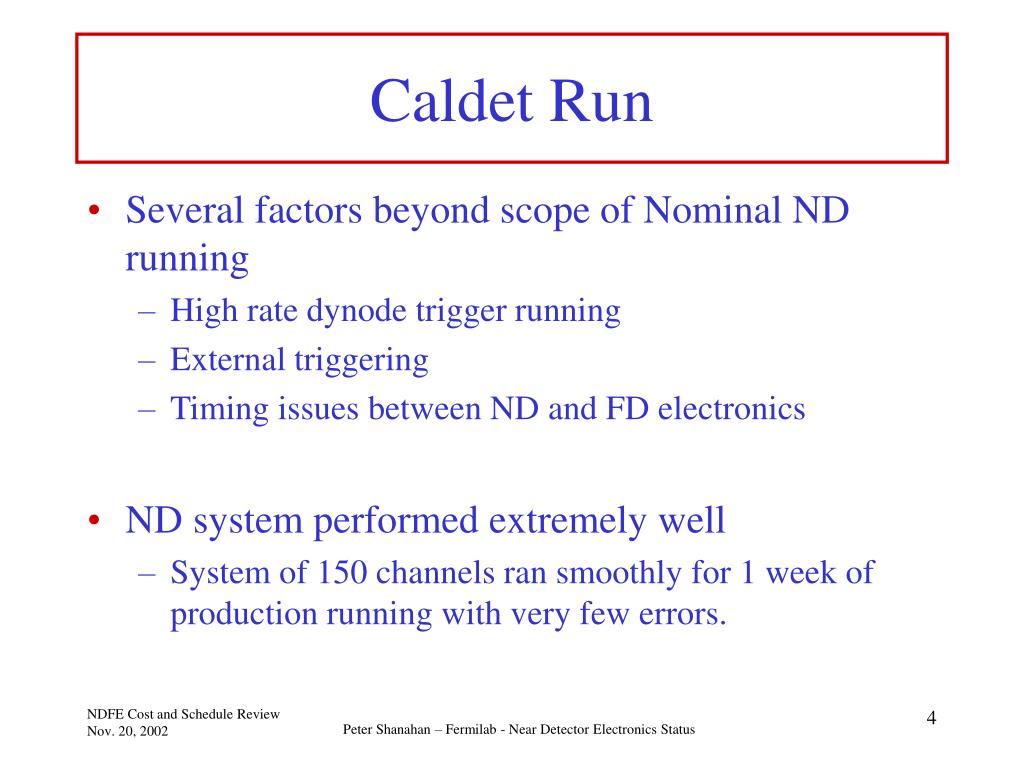 Caldet Run

• Several factors beyond scope of Nominal ND running
– High rate dynode trigger running
– External triggering
– Timing issues between ND and FD electronics

• ND system performed extremely well
– System of 150 channels ran smoothly for 1 week of production running with very few errors.

NDFE Cost and Schedule Review
Nov. 20, 2002

Peter Shanahan – Fermilab - Near Detector Electronics Status

4